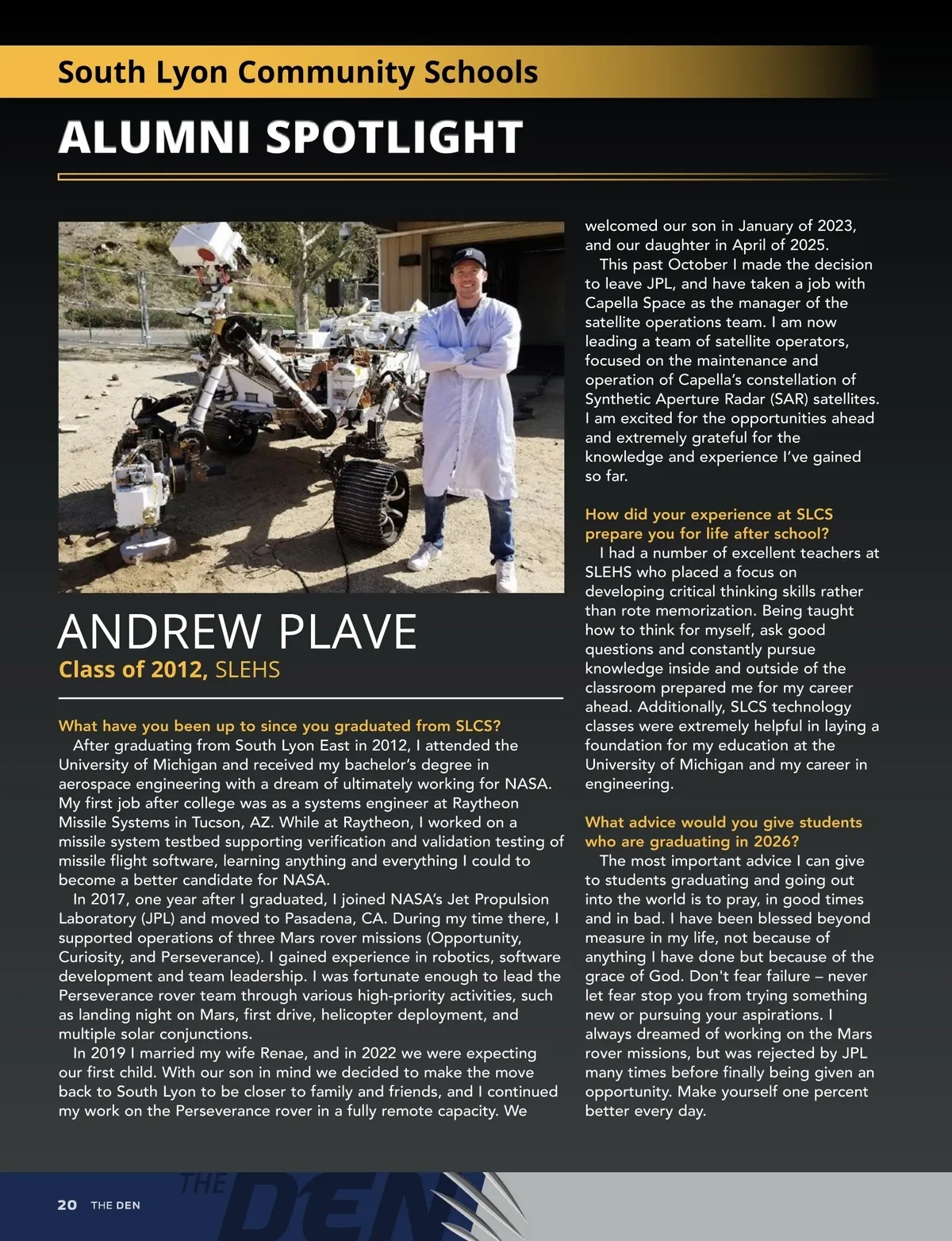 South Lyon Community Schools

ALUMNI SPOTLIGHT

ANDREW PLAVE

Class of 2012, SLEHS

What have you been up to since you graduated from SLCS?

After graduating from South Lyon East in 2012, I attended the University of Michigan and received my bachelor's degree in aerospace engineering with a dream of ultimately working for NASA. My first job after college was as a systems engineer at Raytheon Missile Systems in Tucson, AZ. While at Raytheon, I worked on a missile system testbed supporting verification and validation testing of missile flight software, learning anything and everything I could to become a better candidate for NASA.

In 2017, one year after I graduated, I joined NASA's Jet Propulsion Laboratory (JPL) and moved to Pasadena, CA. During my time there, I supported operations of three Mars rover missions (Opportunity, Curiosity, and Perseverance). I gained experience in robotics, software development and team leadership. I was fortunate enough to lead the Perseverance rover team through various high-priority activities, such as landing night on Mars, first drive, helicopter deployment, and multiple solar conjunctions.

In 2019 I married my wife Renae, and in 2022 we were expecting our first child. With our son in mind we decided to make the move back to South Lyon to be closer to family and friends, and I continued my work on the Perseverance rover in a fully remote capacity. We welcomed our son in January of 2023, and our daughter in April of 2025.

This past October I made the decision to leave JPL, and have taken a job with Capella Space as the manager of the satellite operations team. I am now leading a team of satellite operators, focused on the maintenance and operation of Capella's constellation of Synthetic Aperture Radar (SAR) satellites. I am excited for the opportunities ahead and extremely grateful for the knowledge and experience I've gained so far.

How did your experience at SLCS prepare you for life after school?

I had a number of excellent teachers at SLEHS who placed a focus on developing critical thinking skills rather than rote memorization. Being taught how to think for myself, ask good questions and constantly pursue knowledge inside and outside of the classroom prepared me for my career ahead. Additionally, SLCS technology classes were extremely helpful in laying a foundation for my education at the University of Michigan and my career in engineering.

What advice would you give students who are graduating in 2026?

The most important advice I can give to students graduating and going out into the world is to pray, in good times and in bad. I have been blessed beyond measure in my life, not because of anything I have done but because of the grace of God. Don't fear failure – never let fear stop you from trying something new or pursuing your aspirations. I always dreamed of working on the Mars rover missions, but was rejected by JPL many times before finally being given an opportunity. Make yourself one percent better every day.

20 THE DEN

THE DEN